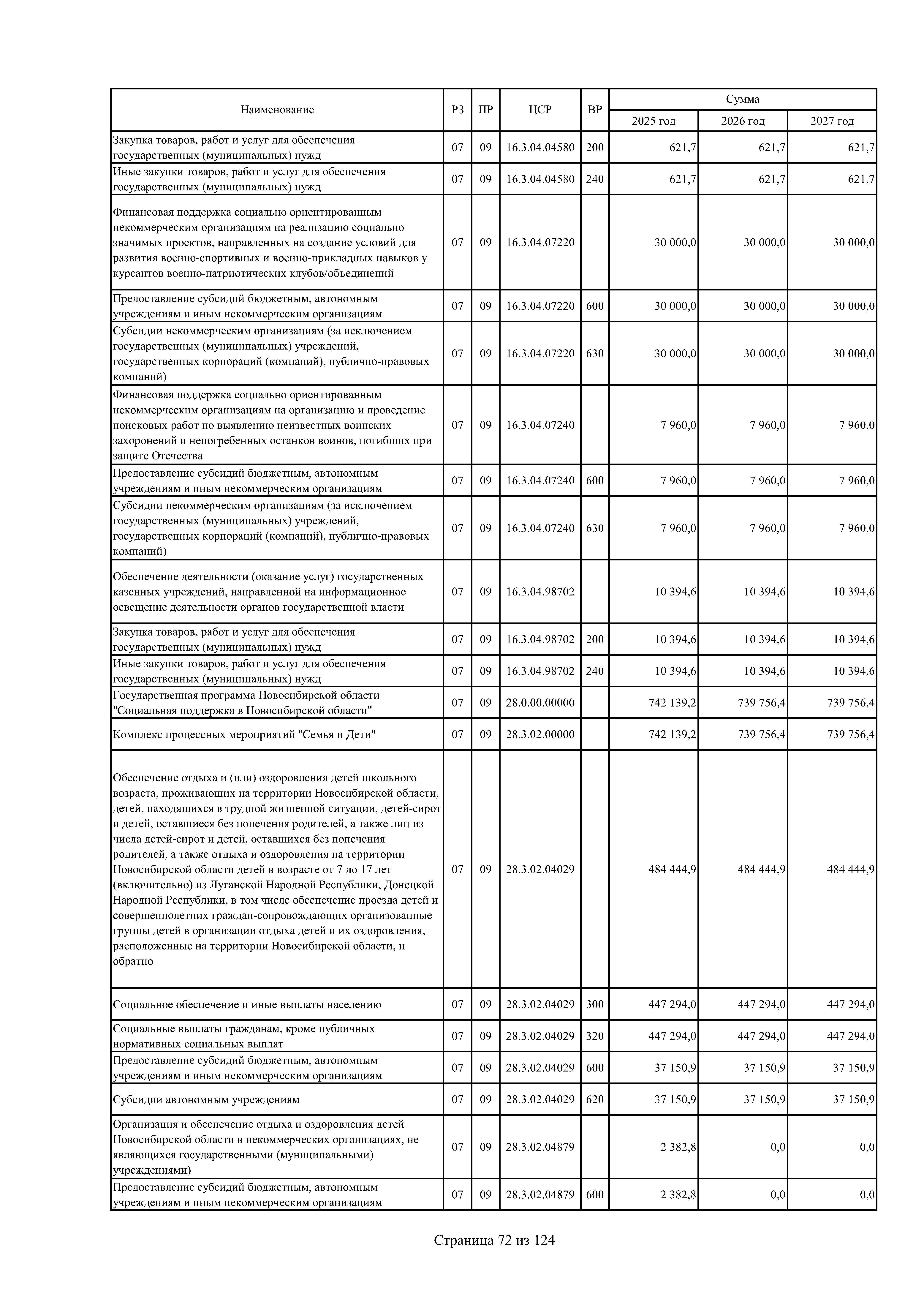 | Наименование | РЗ | ПР | ЦСР | ВР | Сумма 2025 год | Сумма 2026 год | Сумма 2027 год |
|---|---|---|---|---|---|---|---|
| Закупка товаров, работ и услуг для обеспечения государственных (муниципальных) нужд | 07 | 09 | 16.3.04.04580 | 200 | 621,7 | 621,7 | 621,7 |
| Иные закупки товаров, работ и услуг для обеспечения государственных (муниципальных) нужд | 07 | 09 | 16.3.04.04580 | 240 | 621,7 | 621,7 | 621,7 |
| Финансовая поддержка социально ориентированным некоммерческим организациям на реализацию социально значимых проектов, направленных на создание условий для развития военно-спортивных и военно-прикладных навыков у курсантов военно-патриотических клубов/объединений | 07 | 09 | 16.3.04.07220 | | 30 000,0 | 30 000,0 | 30 000,0 |
| Предоставление субсидий бюджетным, автономным учреждениям и иным некоммерческим организациям | 07 | 09 | 16.3.04.07220 | 600 | 30 000,0 | 30 000,0 | 30 000,0 |
| Субсидии некоммерческим организациям (за исключением государственных (муниципальных) учреждений, государственных корпораций (компаний), публично-правовых компаний) | 07 | 09 | 16.3.04.07220 | 630 | 30 000,0 | 30 000,0 | 30 000,0 |
| Финансовая поддержка социально ориентированным некоммерческим организациям на организацию и проведение поисковых работ по выявлению неизвестных воинских захоронений и непогребенных останков воинов, погибших при защите Отечества | 07 | 09 | 16.3.04.07240 | | 7 960,0 | 7 960,0 | 7 960,0 |
| Предоставление субсидий бюджетным, автономным учреждениям и иным некоммерческим организациям | 07 | 09 | 16.3.04.07240 | 600 | 7 960,0 | 7 960,0 | 7 960,0 |
| Субсидии некоммерческим организациям (за исключением государственных (муниципальных) учреждений, государственных корпораций (компаний), публично-правовых компаний) | 07 | 09 | 16.3.04.07240 | 630 | 7 960,0 | 7 960,0 | 7 960,0 |
| Обеспечение деятельности (оказание услуг) государственных казенных учреждений, направленной на информационное освещение деятельности органов государственной власти | 07 | 09 | 16.3.04.98702 | | 10 394,6 | 10 394,6 | 10 394,6 |
| Закупка товаров, работ и услуг для обеспечения государственных (муниципальных) нужд | 07 | 09 | 16.3.04.98702 | 200 | 10 394,6 | 10 394,6 | 10 394,6 |
| Иные закупки товаров, работ и услуг для обеспечения государственных (муниципальных) нужд | 07 | 09 | 16.3.04.98702 | 240 | 10 394,6 | 10 394,6 | 10 394,6 |
| Государственная программа Новосибирской области "Социальная поддержка в Новосибирской области" | 07 | 09 | 28.0.00.00000 | | 742 139,2 | 739 756,4 | 739 756,4 |
| Комплекс процессных мероприятий "Семья и Дети" | 07 | 09 | 28.3.02.00000 | | 742 139,2 | 739 756,4 | 739 756,4 |
| Обеспечение отдыха и (или) оздоровления детей школьного возраста, проживающих на территории Новосибирской области, детей, находящихся в трудной жизненной ситуации, детей-сирот и детей, оставшиеся без попечения родителей, а также лиц из числа детей-сирот и детей, оставшихся без попечения родителей, а также отдыха и оздоровления на территории Новосибирской области детей в возрасте от 7 до 17 лет (включительно) из Луганской Народной Республики, Донецкой Народной Республики, в том числе обеспечение проезда детей и совершеннолетних граждан-сопровождающих организованные группы детей в организации отдыха детей и их оздоровления, расположенные на территории Новосибирской области, и обратно | 07 | 09 | 28.3.02.04029 | | 484 444,9 | 484 444,9 | 484 444,9 |
| Социальное обеспечение и иные выплаты населению | 07 | 09 | 28.3.02.04029 | 300 | 447 294,0 | 447 294,0 | 447 294,0 |
| Социальные выплаты гражданам, кроме публичных нормативных социальных выплат | 07 | 09 | 28.3.02.04029 | 320 | 447 294,0 | 447 294,0 | 447 294,0 |
| Предоставление субсидий бюджетным, автономным учреждениям и иным некоммерческим организациям | 07 | 09 | 28.3.02.04029 | 600 | 37 150,9 | 37 150,9 | 37 150,9 |
| Субсидии автономным учреждениям | 07 | 09 | 28.3.02.04029 | 620 | 37 150,9 | 37 150,9 | 37 150,9 |
| Организация и обеспечение отдыха и оздоровления детей Новосибирской области в некоммерческих организациях, не являющихся государственными (муниципальными) учреждениями) | 07 | 09 | 28.3.02.04879 | | 2 382,8 | 0,0 | 0,0 |
| Предоставление субсидий бюджетным, автономным учреждениям и иным некоммерческим организациям | 07 | 09 | 28.3.02.04879 | 600 | 2 382,8 | 0,0 | 0,0 |

Страница 72 из 124